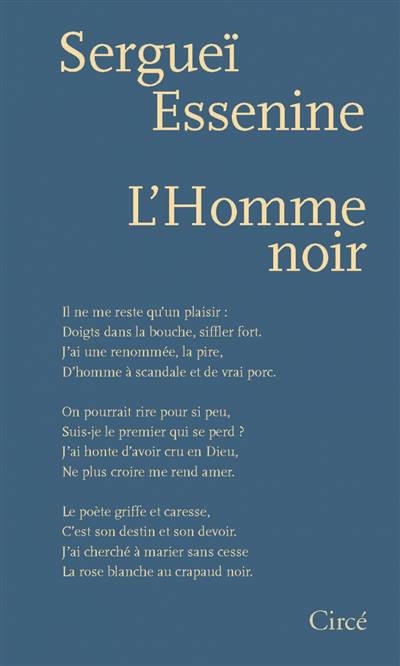 Sergueï
Essenine

L'Homme
noir

Il ne me reste qu'un plaisir :
Doigts dans la bouche, siffler fort.
J'ai une renommée, la pire,
D'homme à scandale et de vrai porc.

On pourrait rire pour si peu,
Suis-je le premier qui se perd ?
J'ai honte d'avoir cru en Dieu,
Ne plus croire me rend amer.

Le poète griffe et caresse,
C'est son destin et son devoir.
J'ai cherché à marier sans cesse
La rose blanche au crapaud noir.

Circé